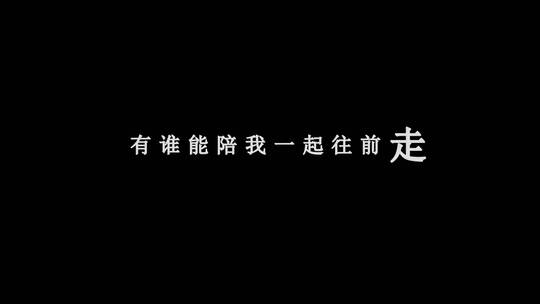 有谁能陪我一起往前走